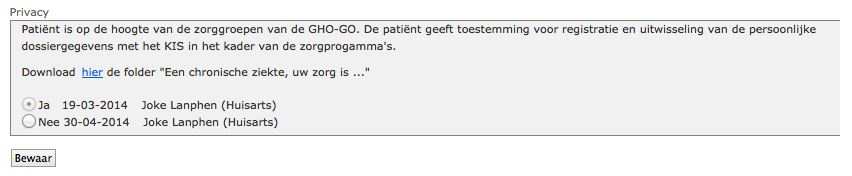 Privacy

Patiënt is op de hoogte van de zorggroepen van de GHO-GO. De patiënt geeft toestemming voor registratie en uitwisseling van de persoonlijke dossiergegevens met het KIS in het kader van de zorgprogamma's.

Download hier de folder "Een chronische ziekte, uw zorg is ..."

Ja 19-03-2014 Joke Lanphen (Huisarts)
Nee 30-04-2014 Joke Lanphen (Huisarts)

Bewaar